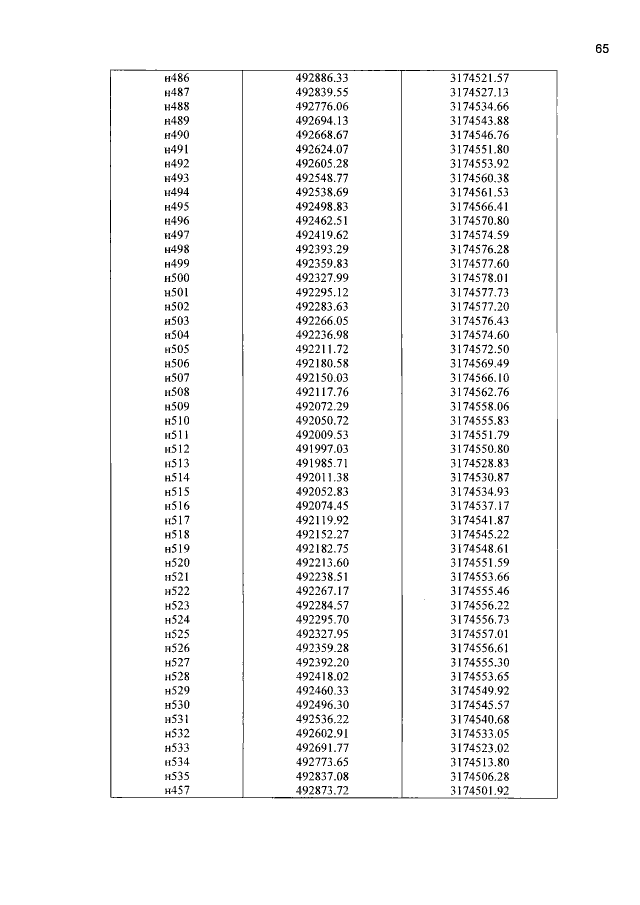 65

| | | |
|---|---|---|
| н486 | 492886.33 | 3174521.57 |
| н487 | 492839.55 | 3174527.13 |
| н488 | 492776.06 | 3174534.66 |
| н489 | 492694.13 | 3174543.88 |
| н490 | 492668.67 | 3174546.76 |
| н491 | 492624.07 | 3174551.80 |
| н492 | 492605.28 | 3174553.92 |
| н493 | 492548.77 | 3174560.38 |
| н494 | 492538.69 | 3174561.53 |
| н495 | 492498.83 | 3174566.41 |
| н496 | 492462.51 | 3174570.80 |
| н497 | 492419.62 | 3174574.59 |
| н498 | 492393.29 | 3174576.28 |
| н499 | 492359.83 | 3174577.60 |
| н500 | 492327.99 | 3174578.01 |
| н501 | 492295.12 | 3174577.73 |
| н502 | 492283.63 | 3174577.20 |
| н503 | 492266.05 | 3174576.43 |
| н504 | 492236.98 | 3174574.60 |
| н505 | 492211.72 | 3174572.50 |
| н506 | 492180.58 | 3174569.49 |
| н507 | 492150.03 | 3174566.10 |
| н508 | 492117.76 | 3174562.76 |
| н509 | 492072.29 | 3174558.06 |
| н510 | 492050.72 | 3174555.83 |
| н511 | 492009.53 | 3174551.79 |
| н512 | 491997.03 | 3174550.80 |
| н513 | 491985.71 | 3174528.83 |
| н514 | 492011.38 | 3174530.87 |
| н515 | 492052.83 | 3174534.93 |
| н516 | 492074.45 | 3174537.17 |
| н517 | 492119.92 | 3174541.87 |
| н518 | 492152.27 | 3174545.22 |
| н519 | 492182.75 | 3174548.61 |
| н520 | 492213.60 | 3174551.59 |
| н521 | 492238.51 | 3174553.66 |
| н522 | 492267.17 | 3174555.46 |
| н523 | 492284.57 | 3174556.22 |
| н524 | 492295.70 | 3174556.73 |
| н525 | 492327.95 | 3174557.01 |
| н526 | 492359.28 | 3174556.61 |
| н527 | 492392.20 | 3174555.30 |
| н528 | 492418.02 | 3174553.65 |
| н529 | 492460.33 | 3174549.92 |
| н530 | 492496.30 | 3174545.57 |
| н531 | 492536.22 | 3174540.68 |
| н532 | 492602.91 | 3174533.05 |
| н533 | 492691.77 | 3174523.02 |
| н534 | 492773.65 | 3174513.80 |
| н535 | 492837.08 | 3174506.28 |
| н457 | 492873.72 | 3174501.92 |